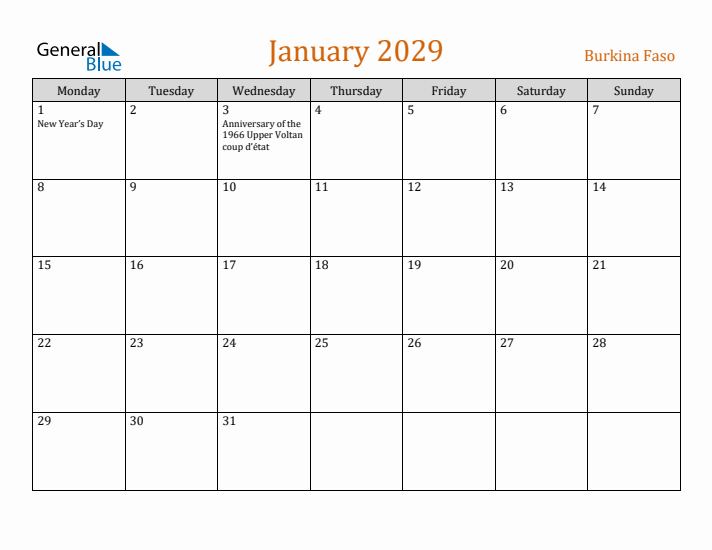 General Blue

January 2029

Burkina Faso

| Monday | Tuesday | Wednesday | Thursday | Friday | Saturday | Sunday |
|---|---|---|---|---|---|---|
| 1 New Year's Day | 2 | 3 Anniversary of the 1966 Upper Voltan coup d'état | 4 | 5 | 6 | 7 |
| 8 | 9 | 10 | 11 | 12 | 13 | 14 |
| 15 | 16 | 17 | 18 | 19 | 20 | 21 |
| 22 | 23 | 24 | 25 | 26 | 27 | 28 |
| 29 | 30 | 31 | | | | |